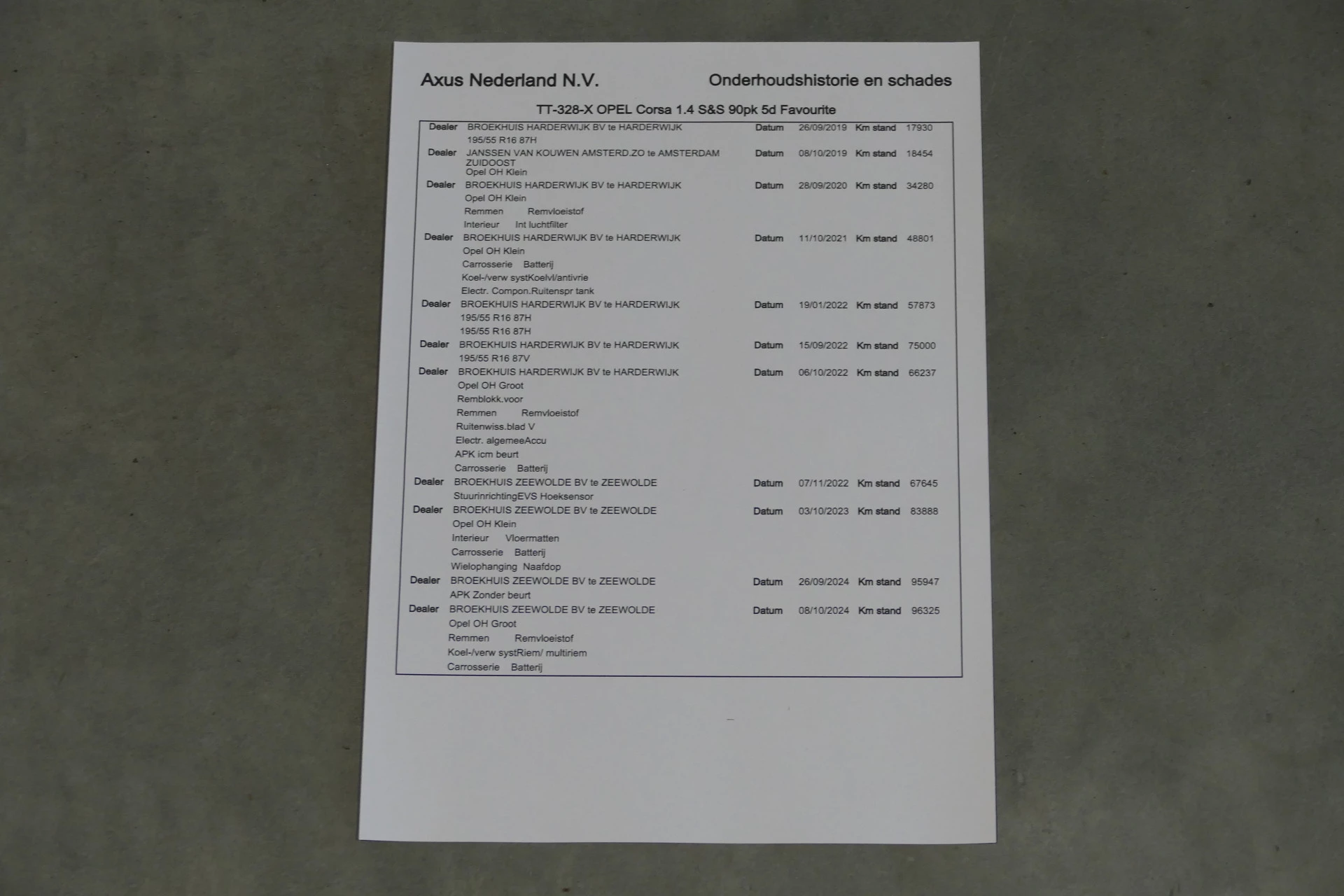 Axus Nederland N.V.

Onderhoudshistorie en schades

TT-328-X OPEL Corsa 1.4 S&S 90pk 5d Favourite

Dealer BROEKHUIS HARDERWIJK BV te HARDERWIJK Datum 26/09/2019 Km stand 17930
195/55 R16 87H

Dealer JANSSEN VAN KOUWEN AMSTERD.ZO te AMSTERDAM ZUIDOOST Datum 08/10/2019 Km stand 18454
Opel OH Klein

Dealer BROEKHUIS HARDERWIJK BV te HARDERWIJK Datum 28/09/2020 Km stand 34280
Opel OH Klein
Remmen Remvloeistof
Interieur Int luchtfilter

Dealer BROEKHUIS HARDERWIJK BV te HARDERWIJK Datum 11/10/2021 Km stand 48801
Opel OH Klein
Carrosserie Batterij
Koel-/verw systKoelvl/antivrie
Electr. Compon.Ruitenspr tank

Dealer BROEKHUIS HARDERWIJK BV te HARDERWIJK Datum 19/01/2022 Km stand 57873
195/55 R16 87H
195/55 R16 87H

Dealer BROEKHUIS HARDERWIJK BV te HARDERWIJK Datum 15/09/2022 Km stand 75000
195/55 R16 87V

Dealer BROEKHUIS HARDERWIJK BV te HARDERWIJK Datum 06/10/2022 Km stand 66237
Opel OH Groot
Remblokk.voor
Remmen Remvloeistof
Ruitenwiss.blad V
Electr. algemeeAccu
APK icm beurt
Carrosserie Batterij

Dealer BROEKHUIS ZEEWOLDE BV te ZEEWOLDE Datum 07/11/2022 Km stand 67645
StuurinrichtingEVS Hoeksensor

Dealer BROEKHUIS ZEEWOLDE BV te ZEEWOLDE Datum 03/10/2023 Km stand 83888
Opel OH Klein
Interieur Vloermatten
Carrosserie Batterij
Wielophanging Naafdop

Dealer BROEKHUIS ZEEWOLDE BV te ZEEWOLDE Datum 26/09/2024 Km stand 95947
APK Zonder beurt

Dealer BROEKHUIS ZEEWOLDE BV te ZEEWOLDE Datum 08/10/2024 Km stand 96325
Opel OH Groot
Remmen Remvloeistof
Koel-/verw systRiem/ multiriem
Carrosserie Batterij